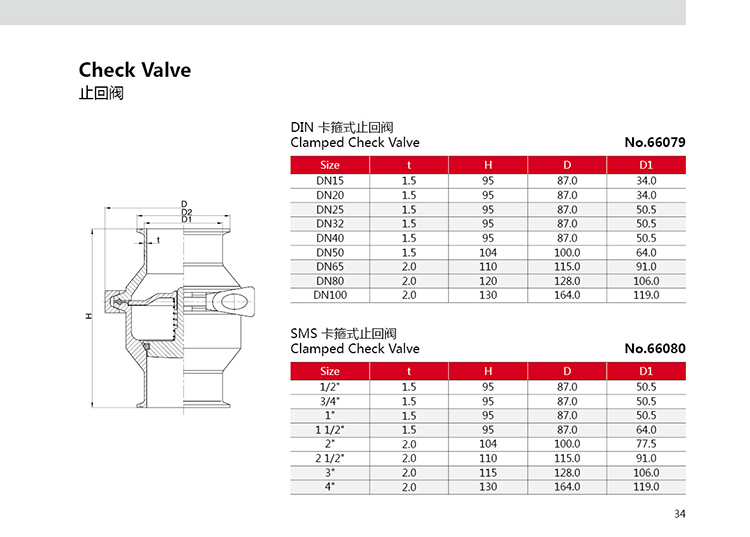 Check Valve
止回阀

D
D2
D1
t
H

DIN 卡箍式止回阀
Clamped Check Valve
No.66079

| Size | t | H | D | D1 |
|---|---|---|---|---|
| DN15 | 1.5 | 95 | 87.0 | 34.0 |
| DN20 | 1.5 | 95 | 87.0 | 34.0 |
| DN25 | 1.5 | 95 | 87.0 | 50.5 |
| DN32 | 1.5 | 95 | 87.0 | 50.5 |
| DN40 | 1.5 | 95 | 87.0 | 50.5 |
| DN50 | 1.5 | 104 | 100.0 | 64.0 |
| DN65 | 2.0 | 110 | 115.0 | 91.0 |
| DN80 | 2.0 | 120 | 128.0 | 106.0 |
| DN100 | 2.0 | 130 | 164.0 | 119.0 |

SMS 卡箍式止回阀
Clamped Check Valve
No.66080

| Size | t | H | D | D1 |
|---|---|---|---|---|
| 1/2" | 1.5 | 95 | 87.0 | 50.5 |
| 3/4" | 1.5 | 95 | 87.0 | 50.5 |
| 1" | 1.5 | 95 | 87.0 | 50.5 |
| 1 1/2" | 1.5 | 95 | 87.0 | 64.0 |
| 2" | 2.0 | 104 | 100.0 | 77.5 |
| 2 1/2" | 2.0 | 110 | 115.0 | 91.0 |
| 3" | 2.0 | 115 | 128.0 | 106.0 |
| 4" | 2.0 | 130 | 164.0 | 119.0 |

34